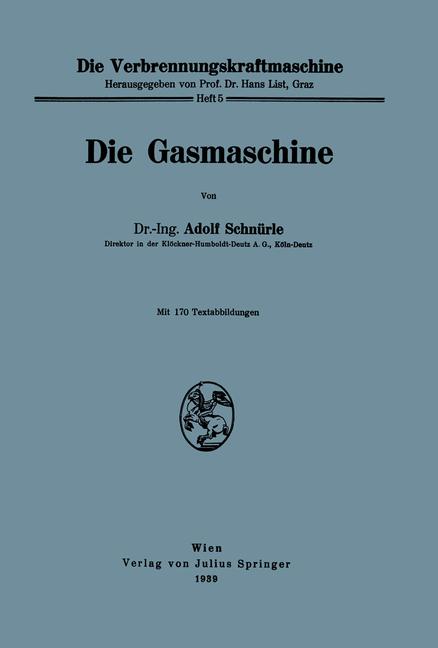 Die Verbrennungskraftmaschine
Herausgegeben von Prof. Dr. Hans List, Graz
Heft 5

Die Gasmaschine

Von

Dr.-Ing. Adolf Schnürle
Direktor in der Klöckner-Humboldt-Deutz A. G., Köln-Deutz

Mit 170 Textabbildungen

Wien
Verlag von Julius Springer
1939